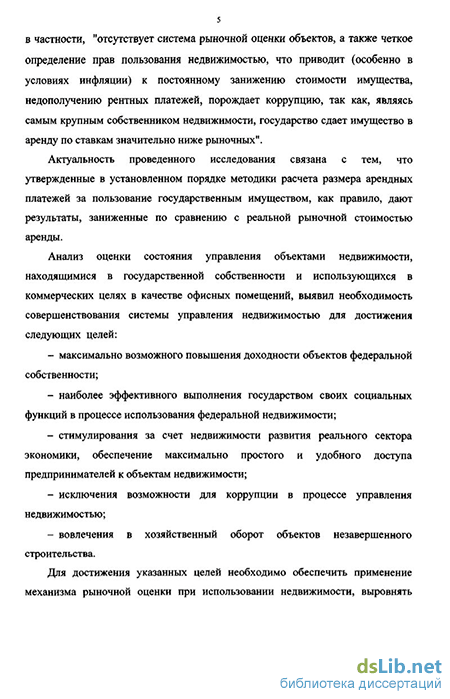 5

в частности, "отсутствует система рыночной оценки объектов, а также четкое определение прав пользования недвижимостью, что приводит (особенно в условиях инфляции) к постоянному занижению стоимости имущества, недополучению рентных платежей, порождает коррупцию, так как, являясь самым крупным собственником недвижимости, государство сдает имущество в аренду по ставкам значительно ниже рыночных".

Актуальность проведенного исследования связана с тем, что утвержденные в установленном порядке методики расчета размера арендных платежей за пользование государственным имуществом, как правило, дают результаты, заниженные по сравнению с реальной рыночной стоимостью аренды.

Анализ оценки состояния управления объектами недвижимости, находящимися в государственной собственности и использующихся в коммерческих целях в качестве офисных помещений, выявил необходимость совершенствования системы управления недвижимостью для достижения следующих целей:

– максимально возможного повышения доходности объектов федеральной собственности;

– наиболее эффективного выполнения государством своих социальных функций в процессе использования федеральной недвижимости;

– стимулирования за счет недвижимости развития реального сектора экономики, обеспечение максимально простого и удобного доступа предпринимателей к объектам недвижимости;

– исключения возможности для коррупции в процессе управления недвижимостью;

– вовлечения в хозяйственный оборот объектов незавершенного строительства.

Для достижения указанных целей необходимо обеспечить применение механизма рыночной оценки при использовании недвижимости, выровнять

dsLib.net
библиотека диссертаций